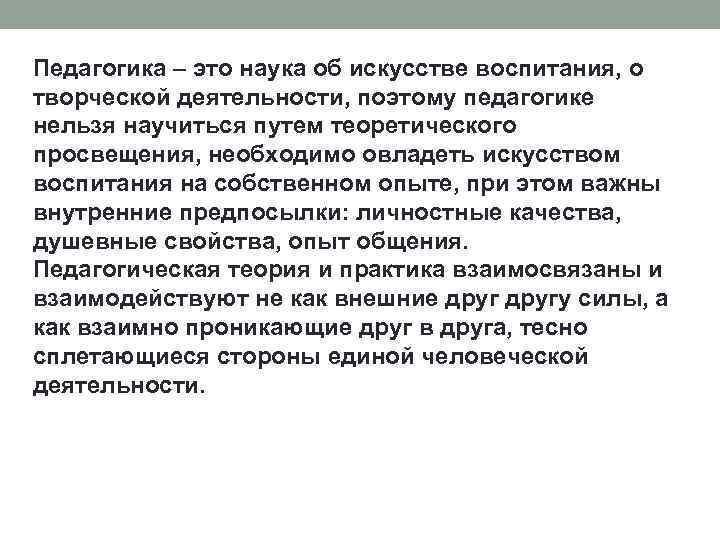 Педагогика – это наука об искусстве воспитания, о творческой деятельности, поэтому педагогике нельзя научиться путем теоретического просвещения, необходимо овладеть искусством воспитания на собственном опыте, при этом важны внутренние предпосылки: личностные качества, душевные свойства, опыт общения.

Педагогическая теория и практика взаимосвязаны и взаимодействуют не как внешние друг другу силы, а как взаимно проникающие друг в друга, тесно сплетающиеся стороны единой человеческой деятельности.